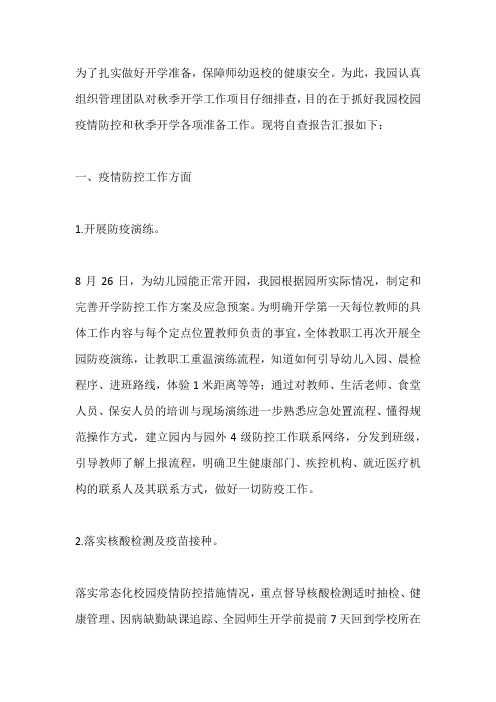 为了扎实做好开学准备，保障师幼返校的健康安全。为此，我园认真组织管理团队对秋季开学工作项目仔细排查，目的在于抓好我园校园疫情防控和秋季开学各项准备工作。现将自查报告汇报如下：

一、疫情防控工作方面

1.开展防疫演练。

8 月 26 日，为幼儿园能正常开园，我园根据园所实际情况，制定和完善开学防控工作方案及应急预案。为明确开学第一天每位教师的具体工作内容与每个定点位置教师负责的事宜，全体教职工再次开展全园防疫演练，让教职工重温演练流程，知道如何引导幼儿入园、晨检程序、进班路线，体验 1 米距离等等；通过对教师、生活老师、食堂人员、保安人员的培训与现场演练进一步熟悉应急处置流程、懂得规范操作方式，建立园内与园外 4 级防控工作联系网络，分发到班级，引导教师了解上报流程，明确卫生健康部门、疾控机构、就近医疗机构的联系人及其联系方式，做好一切防疫工作。

2.落实核酸检测及疫苗接种。

落实常态化校园疫情防控措施情况，重点督导核酸检测适时抽检、健康管理、因病缺勤缺课追踪、全园师生开学前提前 7 天回到学校所在